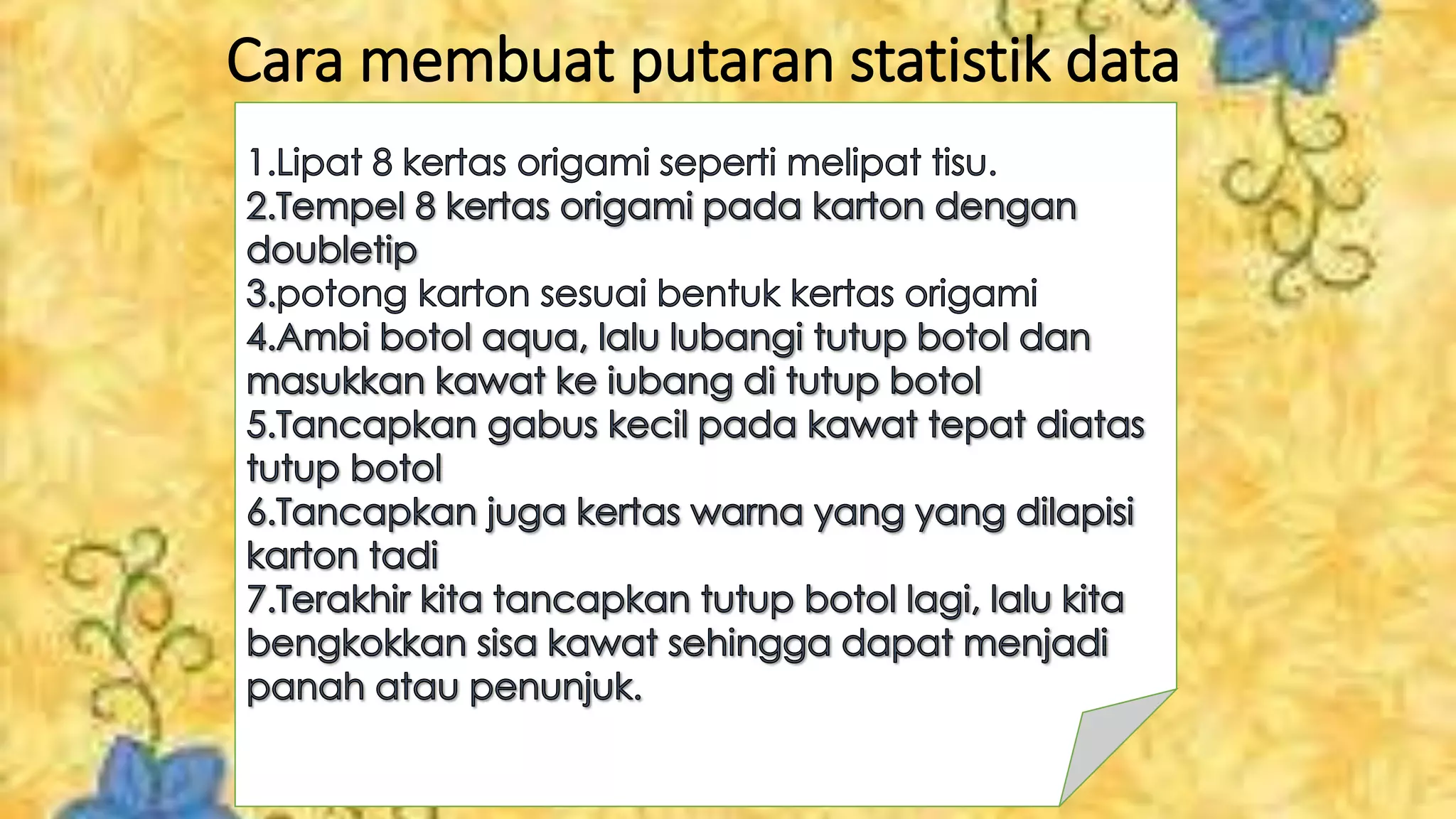 Cara membuat putaran statistik data

1.Lipat 8 kertas origami seperti melipat tisu.
2.Tempel 8 kertas origami pada karton dengan doubletip
3.potong karton sesuai bentuk kertas origami
4.Ambi botol aqua, lalu lubangi tutup botol dan masukkan kawat ke iubang di tutup botol
5.Tancapkan gabus kecil pada kawat tepat diatas tutup botol
6.Tancapkan juga kertas warna yang yang dilapisi karton tadi
7.Terakhir kita tancapkan tutup botol lagi, lalu kita bengkokkan sisa kawat sehingga dapat menjadi panah atau penunjuk.